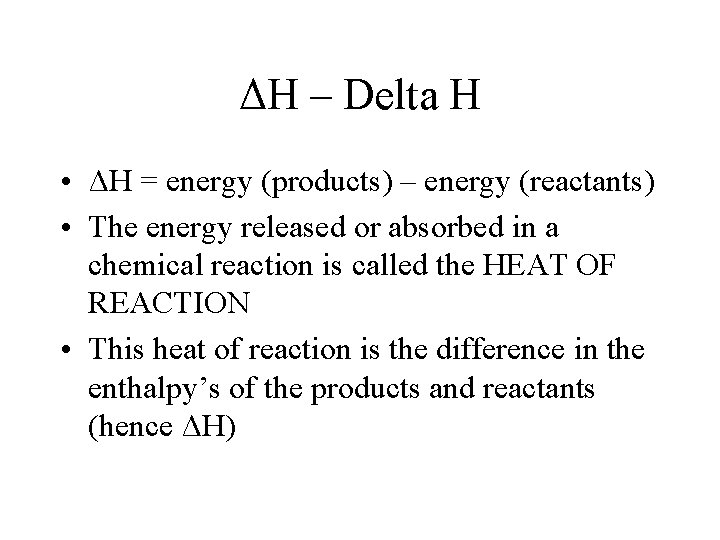 ΔH – Delta H

• ΔH = energy (products) – energy (reactants)
• The energy released or absorbed in a chemical reaction is called the HEAT OF REACTION
• This heat of reaction is the difference in the enthalpy's of the products and reactants (hence ΔH)